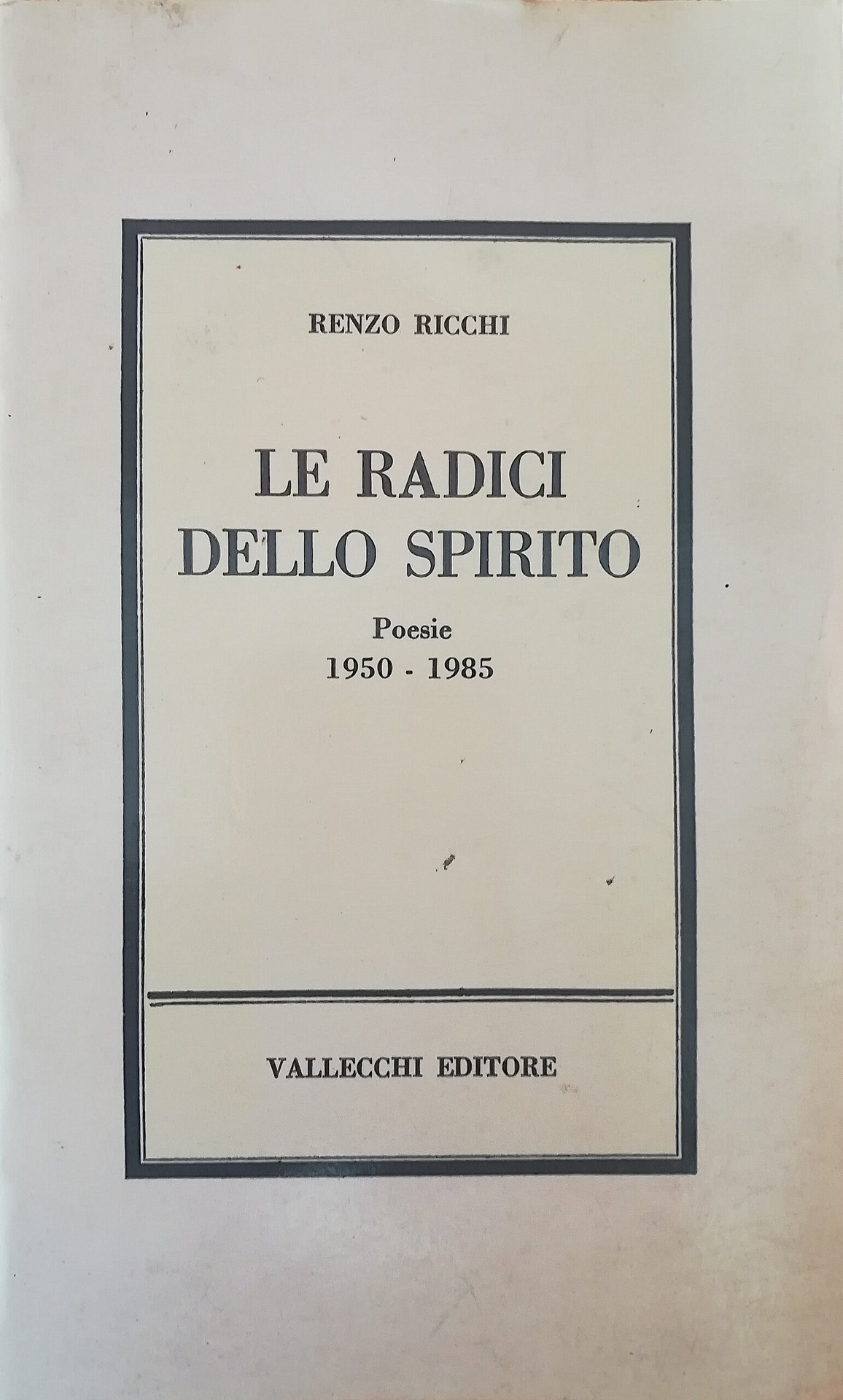 RENZO RICCHI

LE RADICI
DELLO SPIRITO

Poesie
1950 - 1985

VALLECCHI EDITORE